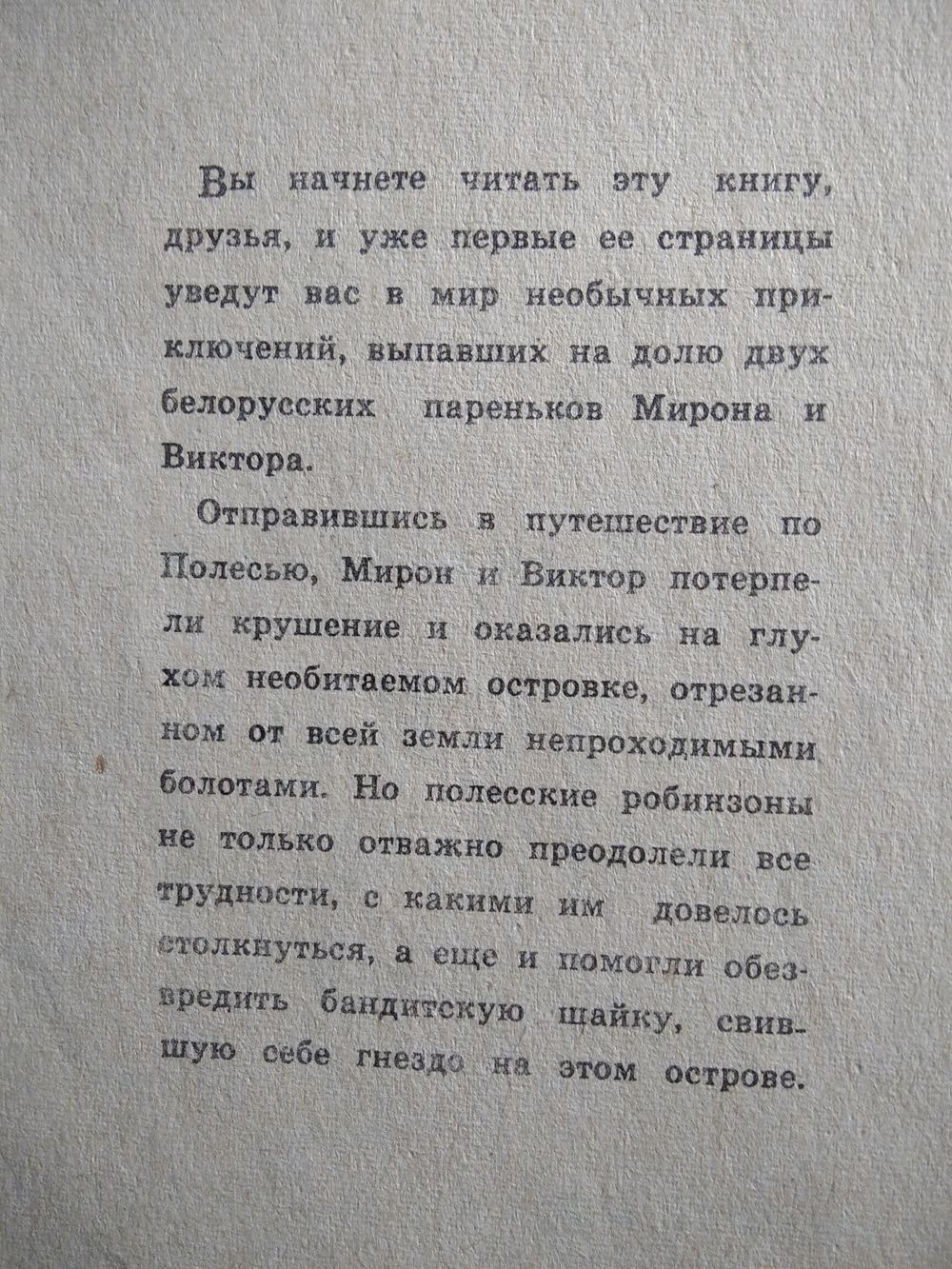 Вы начнете читать эту книгу, друзья, и уже первые ее страницы уведут вас в мир необычных приключений, выпавших на долю двух белорусских пареньков Мирона и Виктора.

Отправившись в путешествие по Полесью, Мирон и Виктор потерпели крушение и оказались на глухом необитаемом островке, отрезанном от всей земли непроходимыми болотами. Но полесские робинзоны не только отважно преодолели все трудности, с какими им довелось столкнуться, а еще и помогли обезвредить бандитскую шайку, свившую себе гнездо на этом острове.